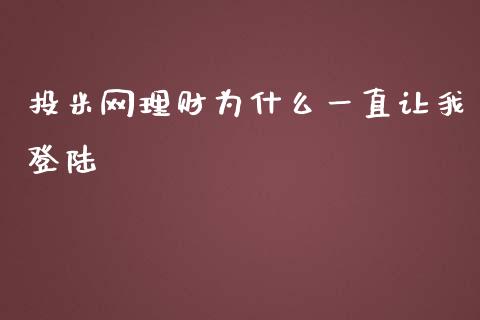 投米网理财为什么一直让我登陆